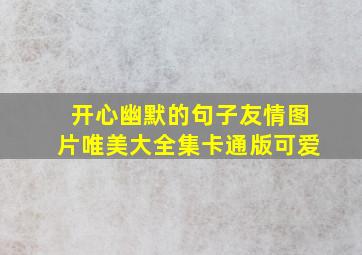 开心幽默的句子友情图片唯美大全集卡通版可爱